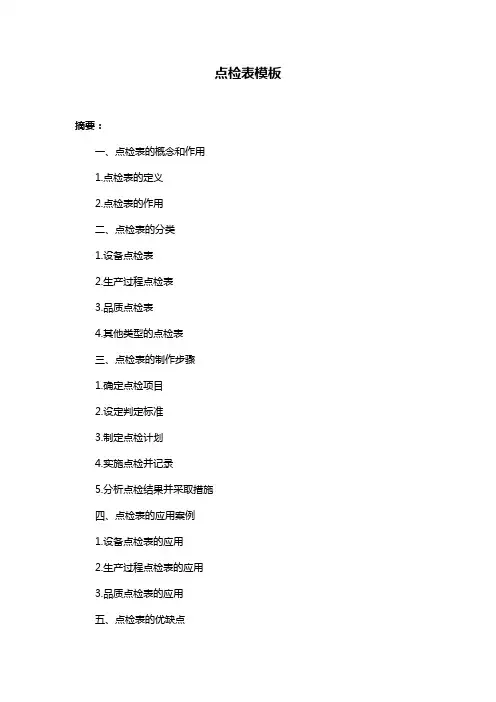 点检表模板

摘要：

一、点检表的概念和作用

1.点检表的定义

2.点检表的作用

二、点检表的分类

1.设备点检表

2.生产过程点检表

3.品质点检表

4.其他类型的点检表

三、点检表的制作步骤

1.确定点检项目

2.设定判定标准

3.制定点检计划

4.实施点检并记录

5.分析点检结果并采取措施

四、点检表的应用案例

1.设备点检表的应用

2.生产过程点检表的应用

3.品质点检表的应用

五、点检表的优缺点